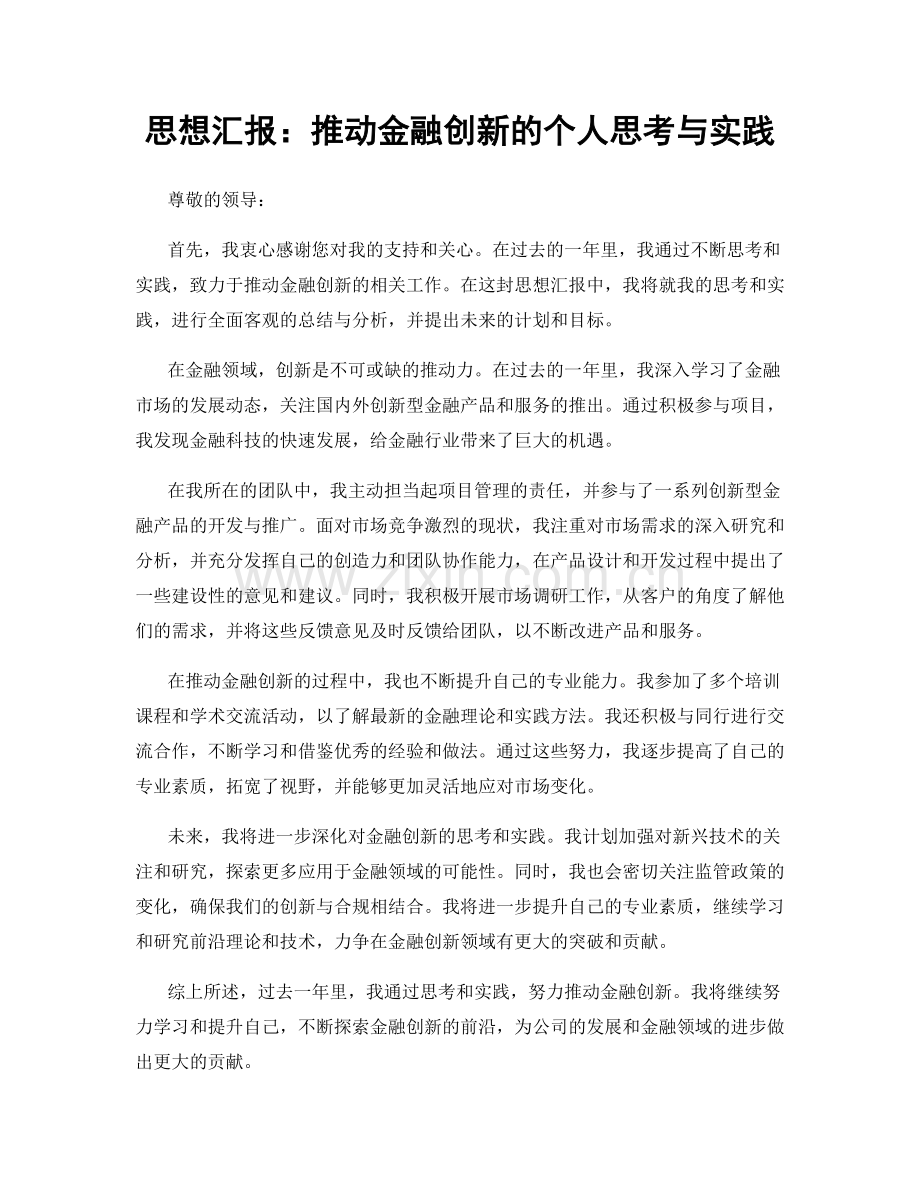 思想汇报：推动金融创新的个人思考与实践

尊敬的领导：

首先，我衷心感谢您对我的支持和关心。在过去的一年里，我通过不断思考和实践，致力于推动金融创新的相关工作。在这封思想汇报中，我将就我的思考和实践，进行全面客观的总结与分析，并提出未来的计划和目标。

在金融领域，创新是不可或缺的推动力。在过去的一年里，我深入学习了金融市场的发展动态，关注国内外创新型金融产品和服务的推出。通过积极参与项目，我发现金融科技的快速发展，给金融行业带来了巨大的机遇。

在我所在的团队中，我主动担当起项目管理的责任，并参与了一系列创新型金融产品的开发与推广。面对市场竞争激烈的现状，我注重对市场需求的深入研究和分析，并充分发挥自己的创造力和团队协作能力，在产品设计和开发过程中提出了一些建设性的意见和建议。同时，我积极开展市场调研工作，从客户的角度了解他们的需求，并将这些反馈意见及时反馈给团队，以不断改进产品和服务。

在推动金融创新的过程中，我也不断提升自己的专业能力。我参加了多个培训课程和学术交流活动，以了解最新的金融理论和实践方法。我还积极与同行进行交流合作，不断学习和借鉴优秀的经验和做法。通过这些努力，我逐步提高了自己的专业素质，拓宽了视野，并能够更加灵活地应对市场变化。

未来，我将进一步深化对金融创新的思考和实践。我计划加强对新兴技术的关注和研究，探索更多应用于金融领域的可能性。同时，我也会密切关注监管政策的变化，确保我们的创新与合规相结合。我将进一步提升自己的专业素质，继续学习和研究前沿理论和技术，力争在金融创新领域有更大的突破和贡献。

综上所述，过去一年里，我通过思考和实践，努力推动金融创新。我将继续努力学习和提升自己，不断探索金融创新的前沿，为公司的发展和金融领域的进步做出更大的贡献。

www.zixin.com.cn